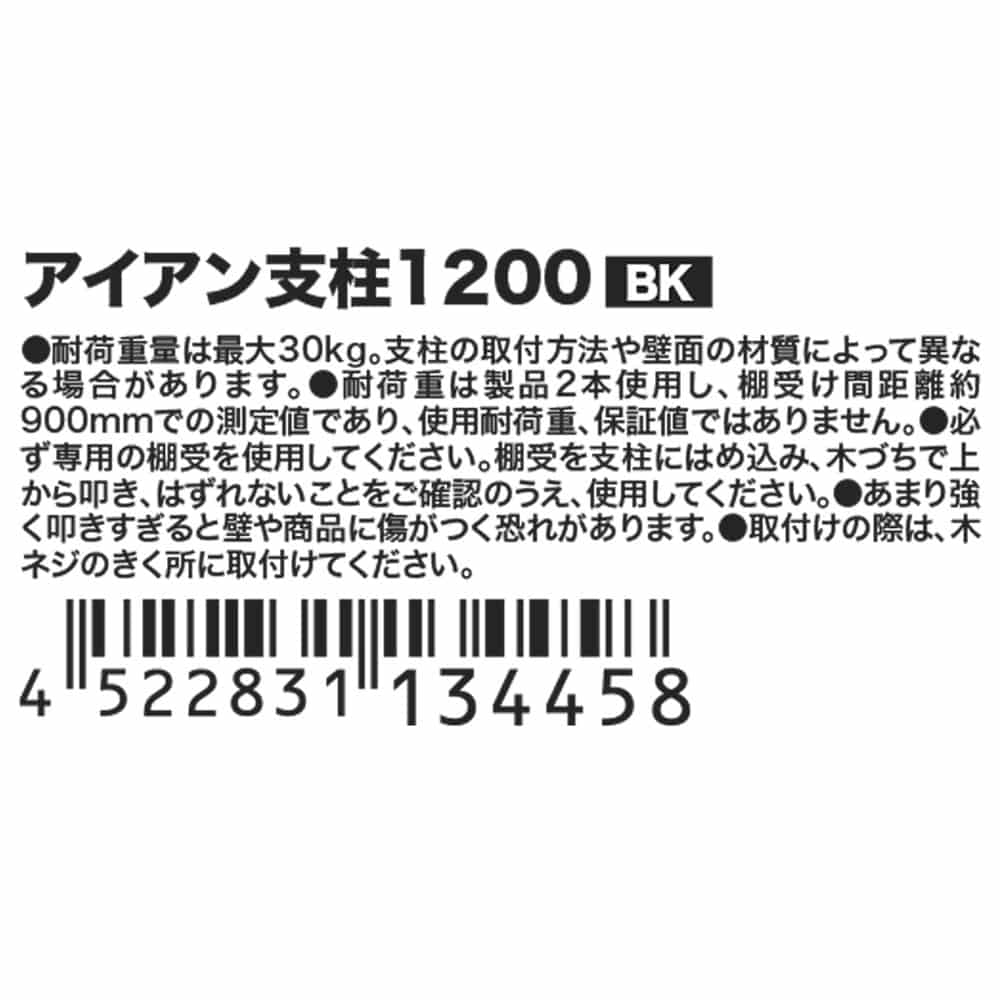 アイアン支柱1200 BK

●耐荷重量は最大30kg。支柱の取付方法や壁面の材質によって異なる場合があります。●耐荷重は製品2本使用し、棚受け間距離約900mmでの測定値であり、使用耐荷重、保証値ではありません。●必ず専用の棚受を使用してください。棚受を支柱にはめ込み、木づちで上から叩き、はずれないことをご確認のうえ、使用してください。●あまり強く叩きすぎると壁や商品に傷がつく恐れがあります。●取付けの際は、木ネジのきく所に取付けてください。

4 522831 134458